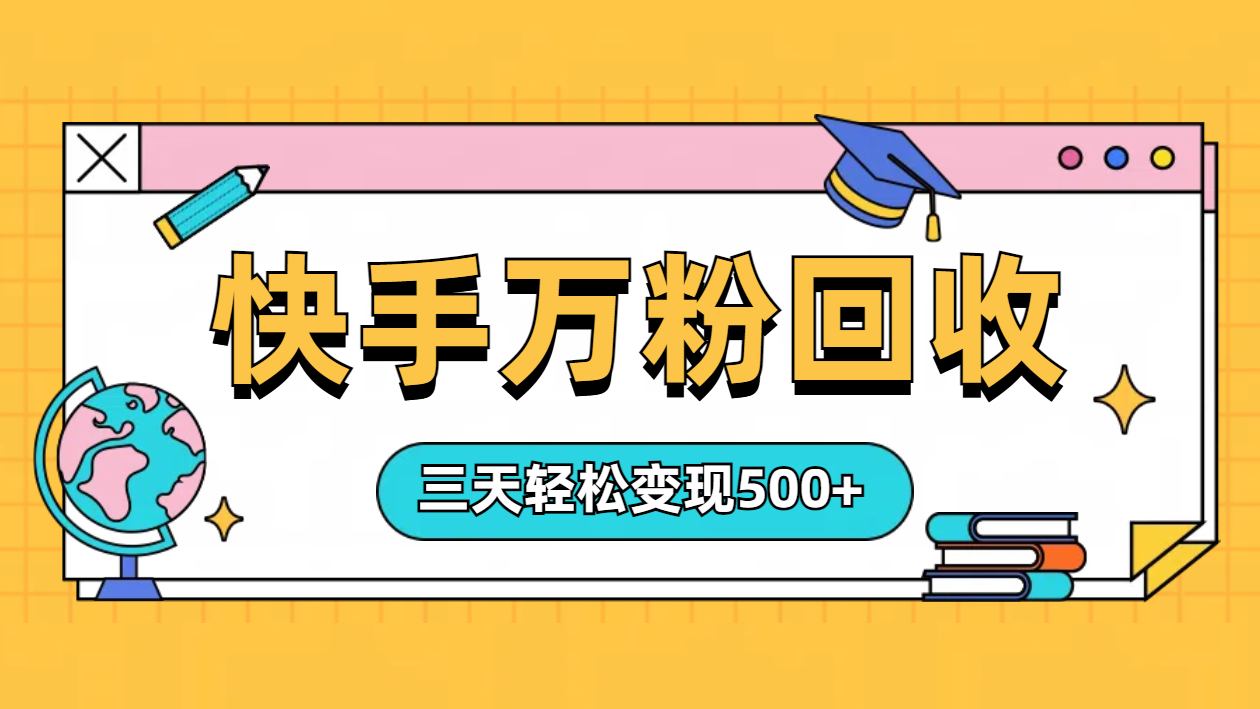 快手万粉回收

三天轻松变现500+